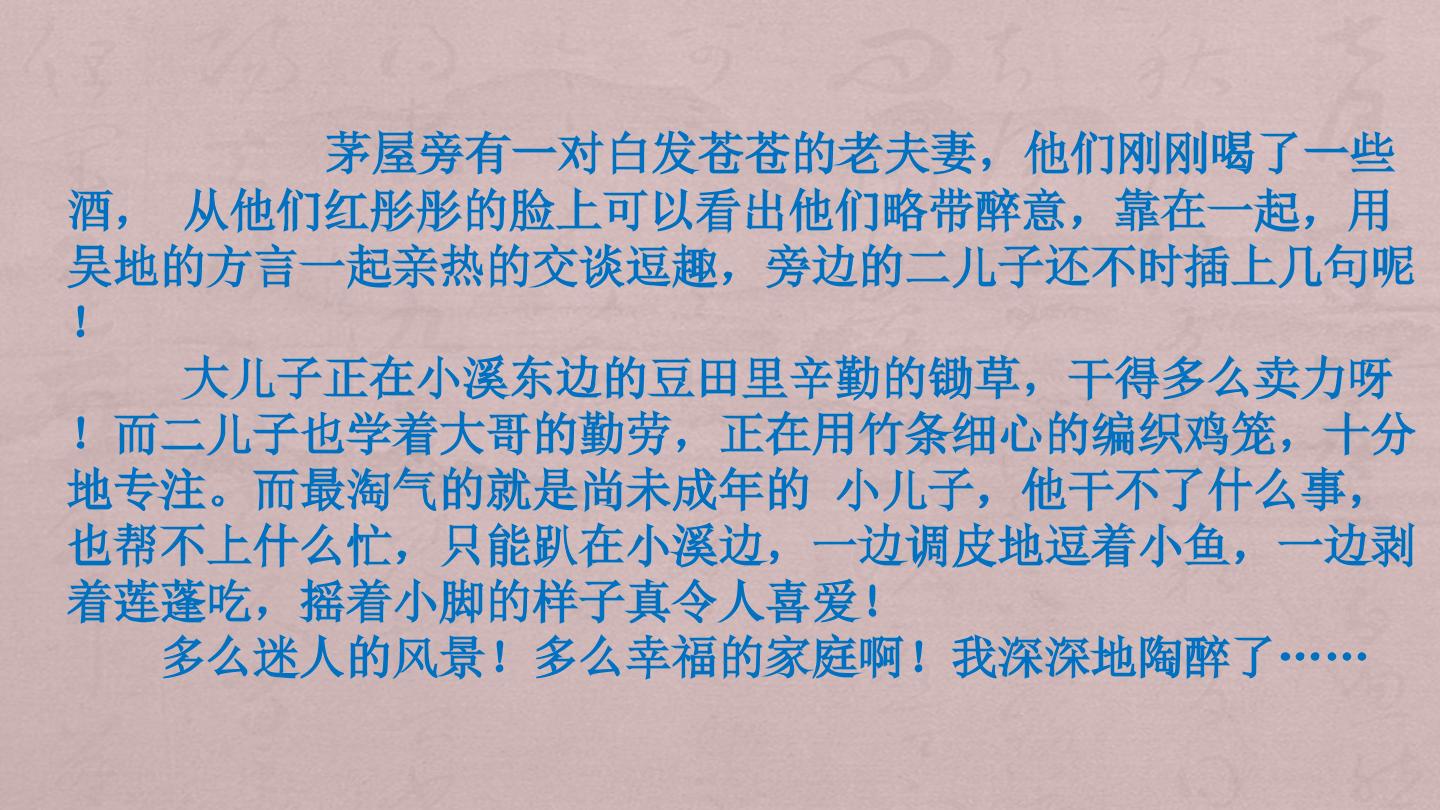 茅屋旁有一对白发苍苍的老夫妻，他们刚刚喝了一些酒， 从他们红彤彤的脸上可以看出他们略带醉意，靠在一起，用吴地的方言一起亲热的交谈逗趣，旁边的二儿子还不时插上几句呢！

大儿子正在小溪东边的豆田里辛勤的锄草，干得多么卖力呀！而二儿子也学着大哥的勤劳，正在用竹条细心的编织鸡笼，十分地专注。而最淘气的就是尚未成年的 小儿子，他干不了什么事，也帮不上什么忙，只能趴在小溪边，一边调皮地逗着小鱼，一边剥着莲蓬吃，摇着小脚的样子真令人喜爱！

多么迷人的风景！多么幸福的家庭啊！我深深地陶醉了……